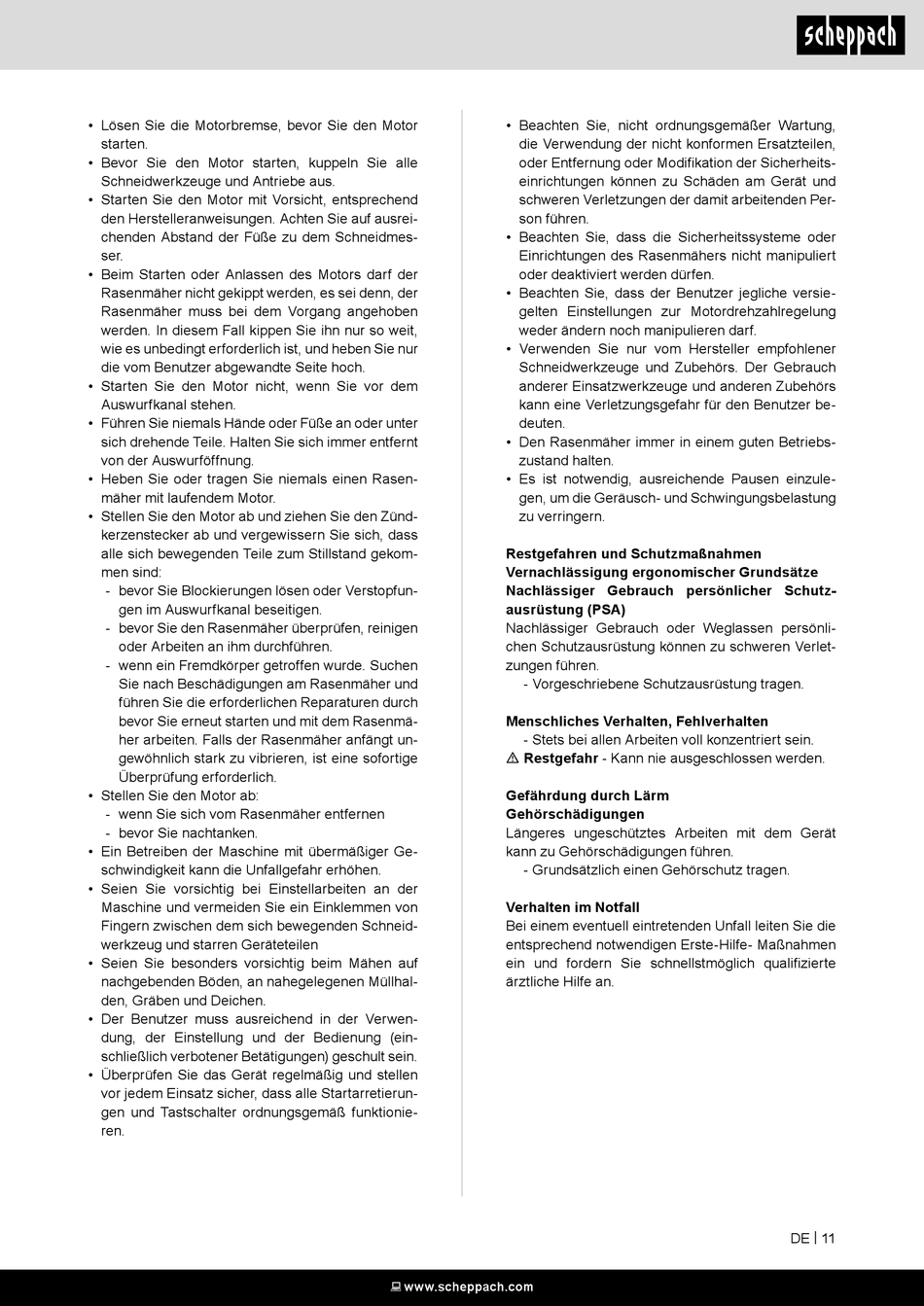 scheppach

• Lösen Sie die Motorbremse, bevor Sie den Motor starten.
• Bevor Sie den Motor starten, kuppeln Sie alle Schneidwerkzeuge und Antriebe aus.
• Starten Sie den Motor mit Vorsicht, entsprechend den Herstelleranweisungen. Achten Sie auf ausreichenden Abstand der Füße zu dem Schneidmesser.
• Beim Starten oder Anlassen des Motors darf der Rasenmäher nicht gekippt werden, es sei denn, der Rasenmäher muss bei dem Vorgang angehoben werden. In diesem Fall kippen Sie ihn nur so weit, wie es unbedingt erforderlich ist, und heben Sie nur die vom Benutzer abgewandte Seite hoch.
• Starten Sie den Motor nicht, wenn Sie vor dem Auswurfkanal stehen.
• Führen Sie niemals Hände oder Füße an oder unter sich drehende Teile. Halten Sie sich immer entfernt von der Auswurföffnung.
• Heben Sie oder tragen Sie niemals einen Rasenmäher mit laufendem Motor.
• Stellen Sie den Motor ab und ziehen Sie den Zündkerzenstecker ab und vergewissern Sie sich, dass alle sich bewegenden Teile zum Stillstand gekommen sind:
- bevor Sie Blockierungen lösen oder Verstopfungen im Auswurfkanal beseitigen.
- bevor Sie den Rasenmäher überprüfen, reinigen oder Arbeiten an ihm durchführen.
- wenn ein Fremdkörper getroffen wurde. Suchen Sie nach Beschädigungen am Rasenmäher und führen Sie die erforderlichen Reparaturen durch bevor Sie erneut starten und mit dem Rasenmäher arbeiten. Falls der Rasenmäher anfängt ungewöhnlich stark zu vibrieren, ist eine sofortige Überprüfung erforderlich.
• Stellen Sie den Motor ab:
- wenn Sie sich vom Rasenmäher entfernen
- bevor Sie nachtanken.
• Ein Betreiben der Maschine mit übermäßiger Geschwindigkeit kann die Unfallgefahr erhöhen.
• Seien Sie vorsichtig bei Einstellarbeiten an der Maschine und vermeiden Sie ein Einklemmen von Fingern zwischen dem sich bewegenden Schneidwerkzeug und starren Geräteteilen
• Seien Sie besonders vorsichtig beim Mähen auf nachgebenden Böden, an nahegelegenen Müllhalden, Gräben und Deichen.
• Der Benutzer muss ausreichend in der Verwendung, der Einstellung und der Bedienung (einschließlich verbotener Betätigungen) geschult sein.
• Überprüfen Sie das Gerät regelmäßig und stellen vor jedem Einsatz sicher, dass alle Startarretierungen und Tastschalter ordnungsgemäß funktionieren.

• Beachten Sie, nicht ordnungsgemäßer Wartung, die Verwendung der nicht konformen Ersatzteilen, oder Entfernung oder Modifikation der Sicherheitseinrichtungen können zu Schäden am Gerät und schweren Verletzungen der damit arbeitenden Person führen.
• Beachten Sie, dass die Sicherheitssysteme oder Einrichtungen des Rasenmähers nicht manipuliert oder deaktiviert werden dürfen.
• Beachten Sie, dass der Benutzer jegliche versiegelten Einstellungen zur Motordrehzahlregelung weder ändern noch manipulieren darf.
• Verwenden Sie nur vom Hersteller empfohlener Schneidwerkzeuge und Zubehörs. Der Gebrauch anderer Einsatzwerkzeuge und anderen Zubehörs kann eine Verletzungsgefahr für den Benutzer bedeuten.
• Den Rasenmäher immer in einem guten Betriebszustand halten.
• Es ist notwendig, ausreichende Pausen einzulegen, um die Geräusch- und Schwingungsbelastung zu verringern.

Restgefahren und Schutzmaßnahmen
Vernachlässigung ergonomischer Grundsätze
Nachlässiger Gebrauch persönlicher Schutzausrüstung (PSA)
Nachlässiger Gebrauch oder Weglassen persönlichen Schutzausrüstung können zu schweren Verletzungen führen.
- Vorgeschriebene Schutzausrüstung tragen.

Menschliches Verhalten, Fehlverhalten
- Stets bei allen Arbeiten voll konzentriert sein.
⚠ Restgefahr - Kann nie ausgeschlossen werden.

Gefährdung durch Lärm
Gehörschädigungen
Längeres ungeschütztes Arbeiten mit dem Gerät kann zu Gehörschädigungen führen.
- Grundsätzlich einen Gehörschutz tragen.

Verhalten im Notfall
Bei einem eventuell eintretenden Unfall leiten Sie die entsprechend notwendigen Erste-Hilfe- Maßnahmen ein und fordern Sie schnellstmöglich qualifizierte ärztliche Hilfe an.

DE | 11

www.scheppach.com